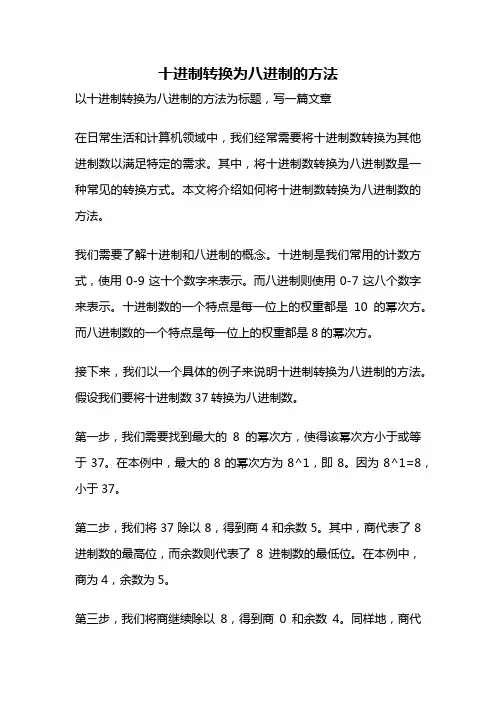 十进制转换为八进制的方法

以十进制转换为八进制的方法为标题，写一篇文章

在日常生活和计算机领域中，我们经常需要将十进制数转换为其他进制数以满足特定的需求。其中，将十进制数转换为八进制数是一种常见的转换方式。本文将介绍如何将十进制数转换为八进制数的方法。

我们需要了解十进制和八进制的概念。十进制是我们常用的计数方式，使用 0-9 这十个数字来表示。而八进制则使用 0-7 这八个数字来表示。十进制数的一个特点是每一位上的权重都是 10 的幂次方。而八进制数的一个特点是每一位上的权重都是 8 的幂次方。

接下来，我们以一个具体的例子来说明十进制转换为八进制的方法。假设我们要将十进制数 37 转换为八进制数。

第一步，我们需要找到最大的 8 的幂次方，使得该幂次方小于或等于 37。在本例中，最大的 8 的幂次方为 8^1，即 8。因为 8^1=8，小于 37。

第二步，我们将 37 除以 8，得到商 4 和余数 5。其中，商代表了 8 进制数的最高位，而余数则代表了 8 进制数的最低位。在本例中，商为 4，余数为 5。

第三步，我们将商继续除以 8，得到商 0 和余数 4。同样地，商代